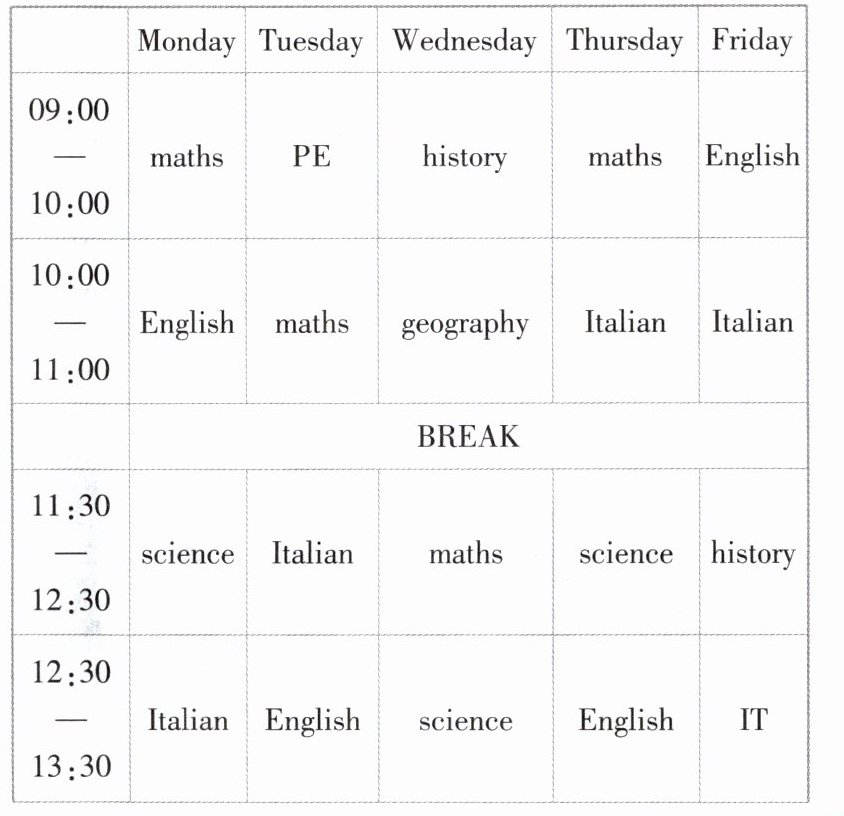 | | Monday | Tuesday | Wednesday | Thursday | Friday |
|---|---|---|---|---|---|
| 09:00 — 10:00 | maths | PE | history | maths | English |
| 10:00 — 11:00 | English | maths | geography | Italian | Italian |
| | BREAK | | | | |
| 11:30 — 12:30 | science | Italian | maths | science | history |
| 12:30 — 13:30 | Italian | English | science | English | IT |